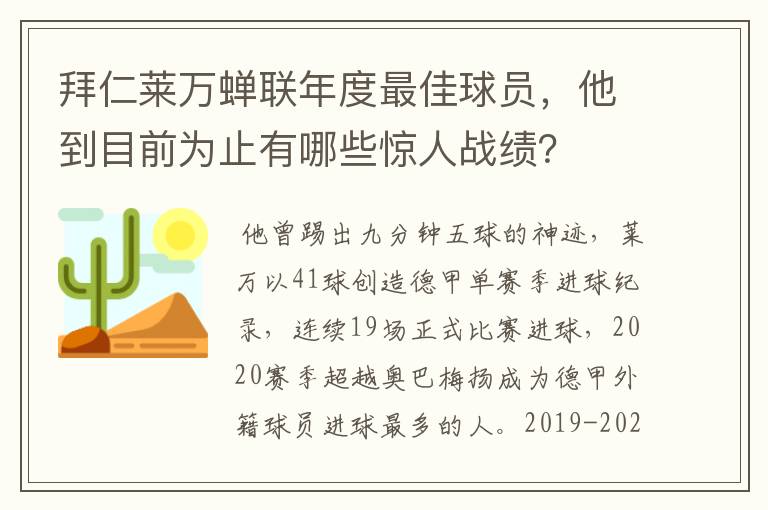 拜仁莱万蝉联年度最佳球员，他到目前为止有哪些惊人战绩?

他曾踢出九分钟五球的神迹，莱万以41球创造德甲单赛季进球纪录，连续19场正式比赛进球，2020赛季超越奥巴梅扬成为德甲外籍球员进球最多的人。2019-202